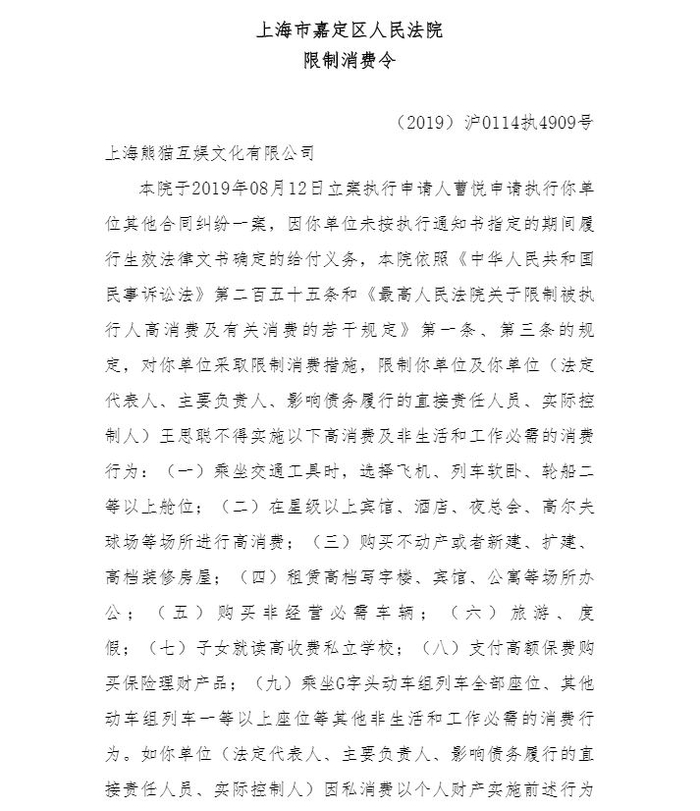 上海市嘉定区人民法院
限制消费令

（2019）沪0114执4909号

上海熊猫互娱文化有限公司

本院于2019年08月12日立案执行申请人曹悦申请执行你单位其他合同纠纷一案，因你单位未按执行通知书指定的期间履行生效法律文书确定的给付义务，本院依照《中华人民共和国民事诉讼法》第二百五十五条和《最高人民法院关于限制被执行人高消费及有关消费的若干规定》第一条、第三条的规定，对你单位采取限制消费措施，限制你单位及你单位（法定代表人、主要负责人、影响债务履行的直接责任人员、实际控制人）王思聪不得实施以下高消费及非生活和工作必需的消费行为：（一）乘坐交通工具时，选择飞机、列车软卧、轮船二等以上舱位；（二）在星级以上宾馆、酒店、夜总会、高尔夫球场等场所进行高消费；（三）购买不动产或者新建、扩建、高档装修房屋；（四）租赁高档写字楼、宾馆、公寓等场所办公；（五）购买非经营必需车辆；（六）旅游、度假；（七）子女就读高收费私立学校；（八）支付高额保费购买保险理财产品；（九）乘坐G字头动车组列车全部座位、其他动车组列车一等以上座位等其他非生活和工作必需的消费行为。如你单位（法定代表人、主要负责人、影响债务履行的直接责任人员、实际控制人）因私消费以个人财产实施前述行为